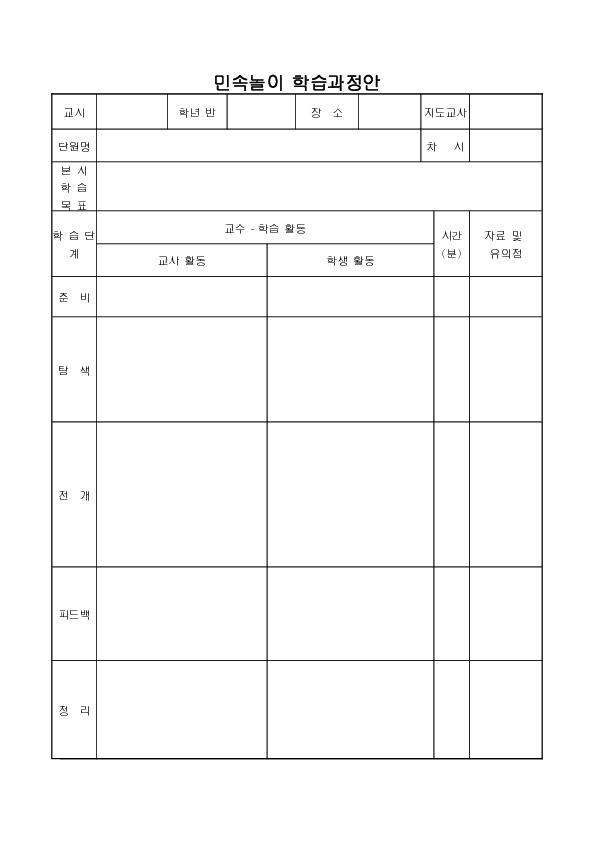 민속놀이 학습과정안

| 교시 | | 학년 반 | | 장 소 | | 지도교사 | |
|---|---|---|---|---|---|---|---|
| 단원명 | | | | | | 차 시 | |
| 본 시 학 습 목 표 | | | | | | | |

| 학 습 단 계 | 교수 - 학습 활동 | | 시간 (분) | 자료 및 유의점 |
|---|---|---|---|---|
| | 교사 활동 | 학생 활동 | | |
| 준 비 | | | | |
| 탐 색 | | | | |
| 전 개 | | | | |
| 피드백 | | | | |
| 정 리 | | | | |